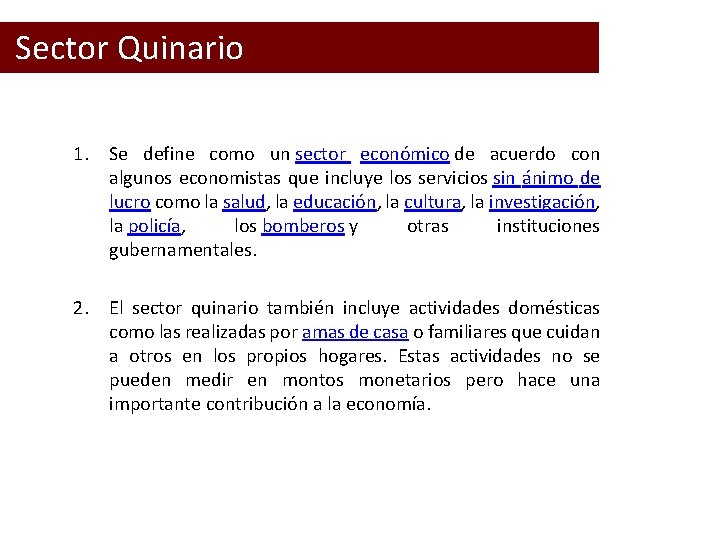 Sector Quinario

1. Se define como un sector económico de acuerdo con algunos economistas que incluye los servicios sin ánimo de lucro como la salud, la educación, la cultura, la investigación, la policía, los bomberos y otras instituciones gubernamentales.

2. El sector quinario también incluye actividades domésticas como las realizadas por amas de casa o familiares que cuidan a otros en los propios hogares. Estas actividades no se pueden medir en montos monetarios pero hace una importante contribución a la economía.